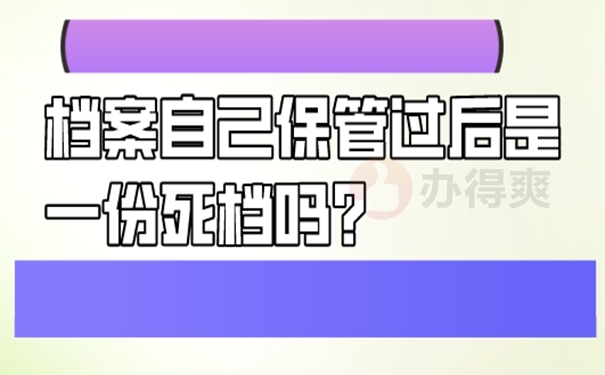 档案自己保管过后是一份死档吗？

办得爽